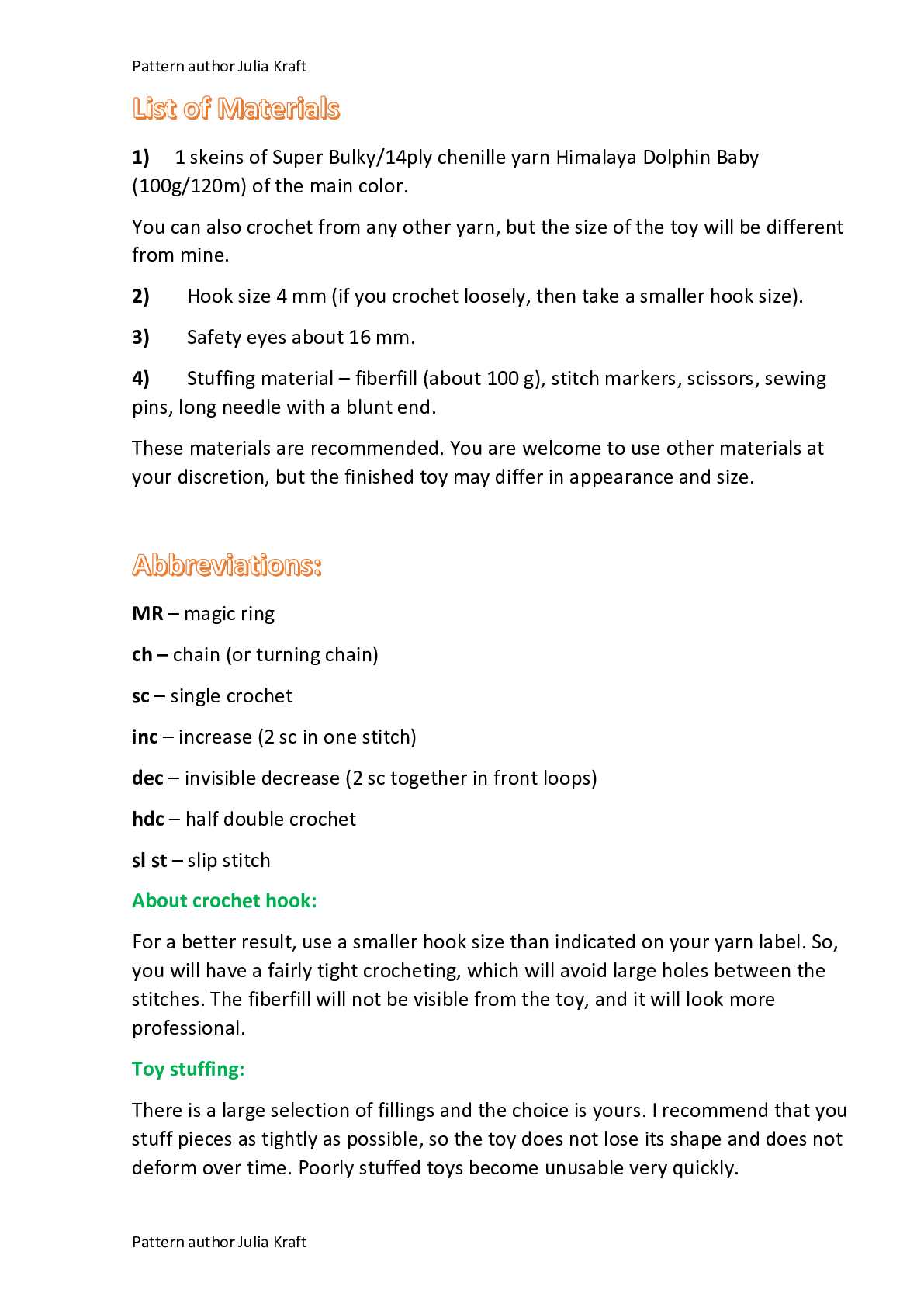 Pattern author Julia Kraft

List of Materials

1) 1 skeins of Super Bulky/14ply chenille yarn Himalaya Dolphin Baby (100g/120m) of the main color.

You can also crochet from any other yarn, but the size of the toy will be different from mine.

2) Hook size 4 mm (if you crochet loosely, then take a smaller hook size).

3) Safety eyes about 16 mm.

4) Stuffing material – fiberfill (about 100 g), stitch markers, scissors, sewing pins, long needle with a blunt end.

These materials are recommended. You are welcome to use other materials at your discretion, but the finished toy may differ in appearance and size.

Abbreviations:

MR – magic ring

ch – chain (or turning chain)

sc – single crochet

inc – increase (2 sc in one stitch)

dec – invisible decrease (2 sc together in front loops)

hdc – half double crochet

sl st – slip stitch

About crochet hook:

For a better result, use a smaller hook size than indicated on your yarn label. So, you will have a fairly tight crocheting, which will avoid large holes between the stitches. The fiberfill will not be visible from the toy, and it will look more professional.

Toy stuffing:

There is a large selection of fillings and the choice is yours. I recommend that you stuff pieces as tightly as possible, so the toy does not lose its shape and does not deform over time. Poorly stuffed toys become unusable very quickly.

Pattern author Julia Kraft